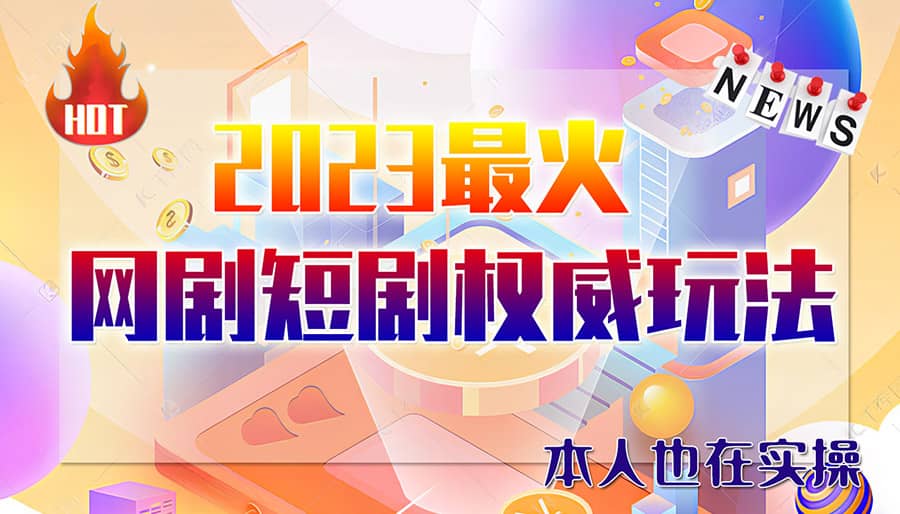 HOT

NEWS

2023最火

网剧短剧权威玩法

本人也在实操